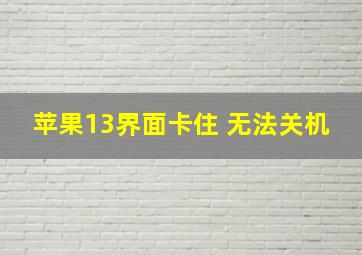 苹果13界面卡住 无法关机